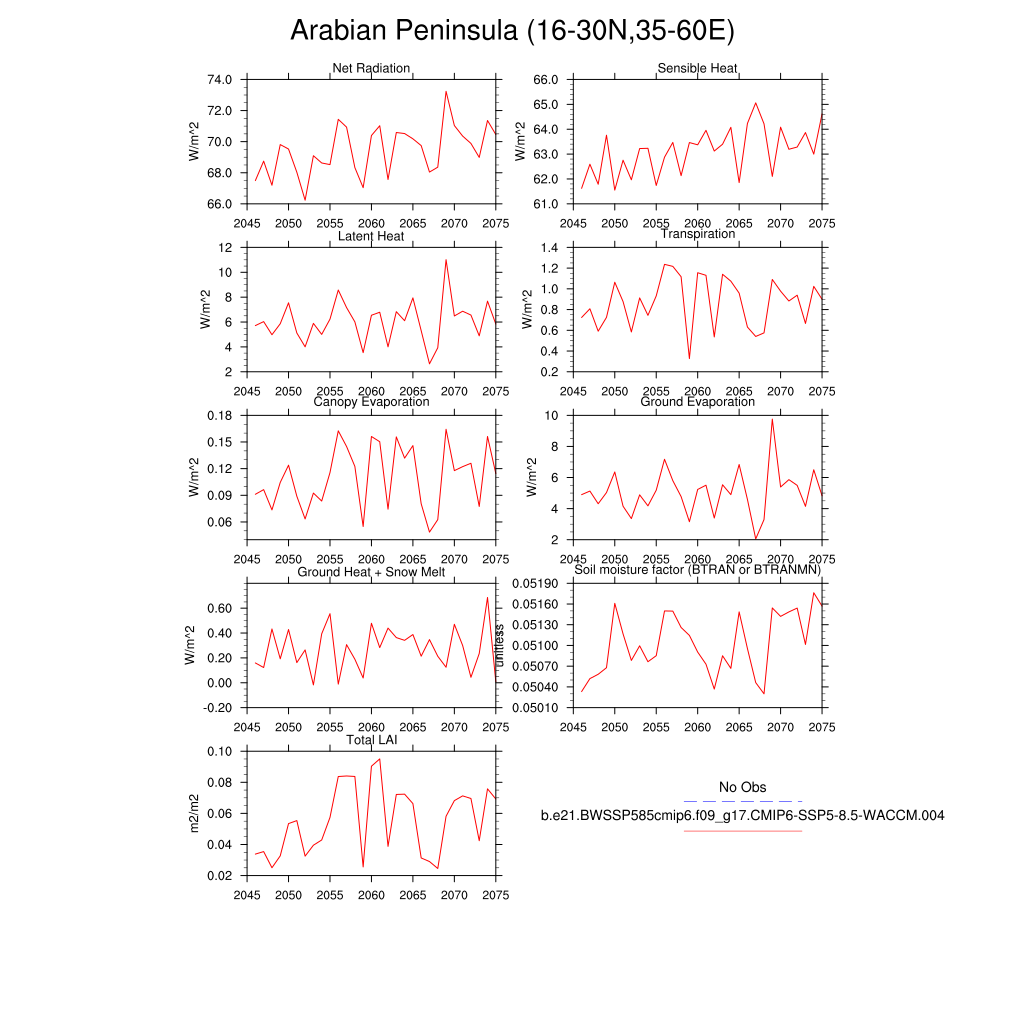 Arabian Peninsula (16-30N,35-60E)

Net Radiation
W/m^2
74.0
72.0
70.0
68.0
66.0
2045 2050 2055 2060 2065 2070 2075

Sensible Heat
W/m^2
66.0
65.0
64.0
63.0
62.0
61.0
2045 2050 2055 2060 2065 2070 2075

Latent Heat
W/m^2
12
10
8
6
4
2
2045 2050 2055 2060 2065 2070 2075

Transpiration
W/m^2
1.4
1.2
1.0
0.8
0.6
0.4
0.2
2045 2050 2055 2060 2065 2070 2075

Canopy Evaporation
W/m^2
0.18
0.15
0.12
0.09
0.06
2045 2050 2055 2060 2065 2070 2075

Ground Evaporation
W/m^2
10
8
6
4
2
2045 2050 2055 2060 2065 2070 2075

Ground Heat + Snow Melt
W/m^2
0.60
0.40
0.20
0.00
-0.20
2045 2050 2055 2060 2065 2070 2075

Soil moisture factor (BTRAN or BTRANMN)
unitless
0.05190
0.05160
0.05130
0.05100
0.05070
0.05040
0.05010
2045 2050 2055 2060 2065 2070 2075

Total LAI
m2/m2
0.10
0.08
0.06
0.04
0.02
2045 2050 2055 2060 2065 2070 2075

No Obs
b.e21.BWSSP585cmip6.f09_g17.CMIP6-SSP5-8.5-WACCM.004